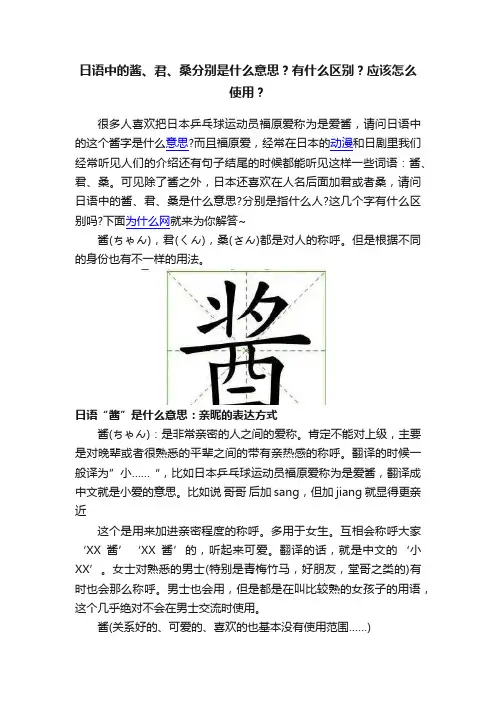 日语中的酱、君、桑分别是什么意思？有什么区别？应该怎么使用？

很多人喜欢把日本乒乓球运动员福原爱称为是爱酱，请问日语中的这个酱字是什么意思?而且福原爱，经常在日本的动漫和日剧里我们经常听见人们的介绍还有句子结尾的时候都能听见这样一些词语：酱、君、桑。可见除了酱之外，日本还喜欢在人名后面加君或者桑，请问日语中的酱、君、桑是什么意思?分别是指什么人?这几个字有什么区别吗?下面为什么网就来为你解答~

酱(ちゃん)，君(くん)，桑(さん)都是对人的称呼。但是根据不同的身份也有不一样的用法。

酱

日语“酱”是什么意思：亲昵的表达方式

酱(ちゃん)：是非常亲密的人之间的爱称。肯定不能对上级，主要是对晚辈或者很熟悉的平辈之间的带有亲热感的称呼。翻译的时候一般译为”小……“，比如日本乒乓球运动员福原爱称为是爱酱，翻译成中文就是小爱的意思。比如说 哥哥 后加 sang，但加 jiang 就显得更亲近

这个是用来加进亲密程度的称呼。多用于女生。互相会称呼大家‘XX 酱’‘XX 酱’的，听起来可爱。翻译的话，就是中文的‘小XX’。女士对熟悉的男士(特别是青梅竹马，好朋友，堂哥之类的)有时也会那么称呼。男士也会用，但是都是在叫比较熟的女孩子的用语，这个几乎绝对不会在男士交流时使用。

酱(关系好的、可爱的、喜欢的也基本没有使用范围……)